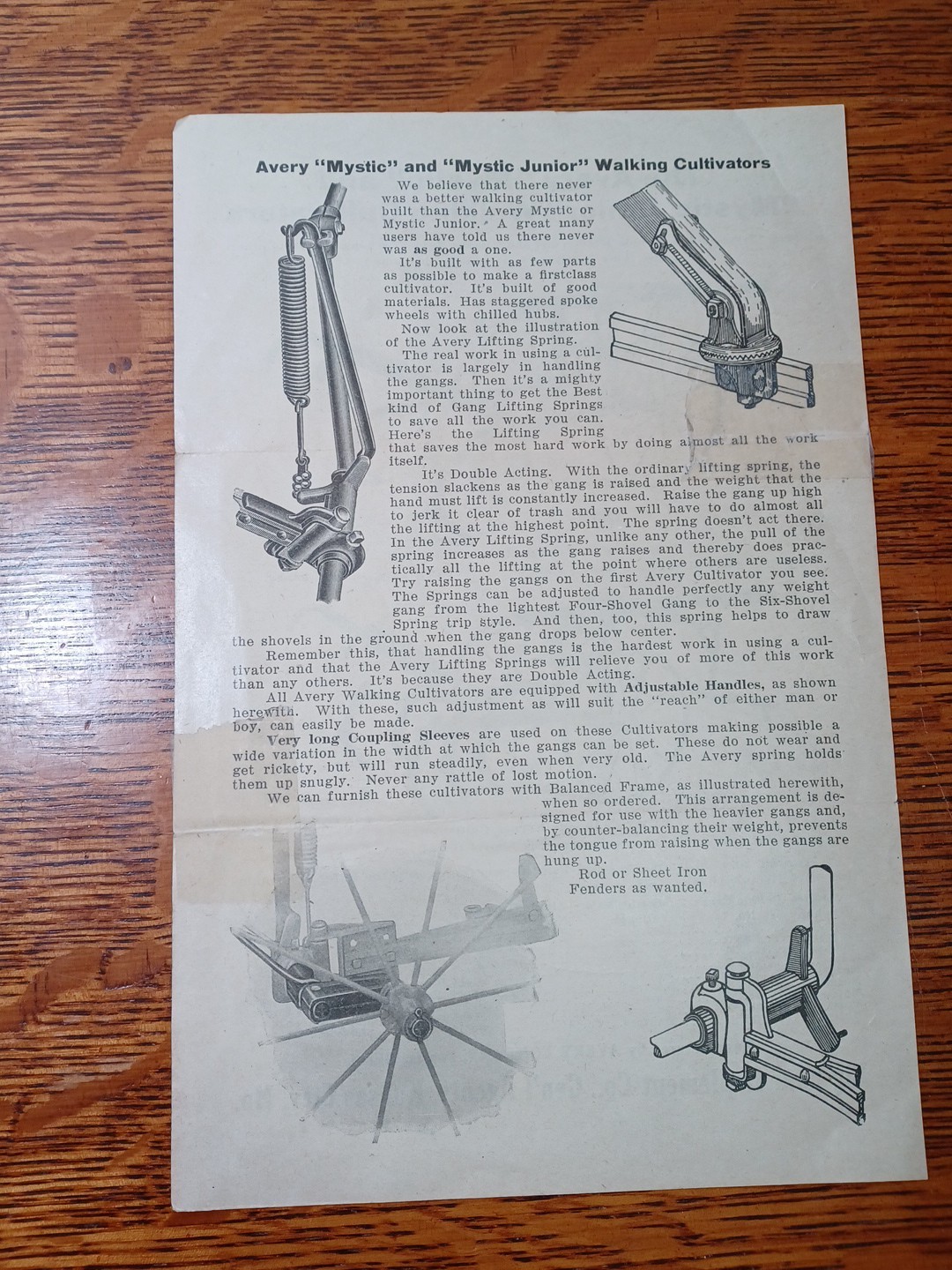 Avery "Mystic" and "Mystic Junior" Walking Cultivators

We believe that there never was a better walking cultivator built than the Avery Mystic or Mystic Junior. A great many users have told us there never was as good a one.

It's built with as few parts as possible to make a firstclass cultivator. It's built of good materials. Has staggered spoke wheels with chilled hubs.

Now look at the illustration of the Avery Lifting Spring.

The real work in using a cultivator is largely in handling the gangs. Then it's a mighty important thing to get the Best kind of Gang Lifting Springs to save all the work you can. Here's the Lifting Spring that saves the most hard work by doing almost all the work itself.

It's Double Acting. With the ordinary lifting spring, the tension slackens as the gang is raised and the weight that the hand must lift is constantly increased. Raise the gang up high to jerk it clear of trash and you will have to do almost all the lifting at the highest point. The spring doesn't act there. In the Avery Lifting Spring, unlike any other, the pull of the spring increases as the gang raises and thereby does practically all the lifting at the point where others are useless. Try raising the gangs on the first Avery Cultivator you see. The Springs can be adjusted to handle perfectly any weight gang from the lightest Four-Shovel Gang to the Six-Shovel Spring trip style. And then, too, this spring helps to draw the shovels in the ground when the gang drops below center.

Remember this, that handling the gangs is the hardest work in using a cultivator and that the Avery Lifting Springs will relieve you of more of this work than any others. It's because they are Double Acting.

All Avery Walking Cultivators are equipped with Adjustable Handles, as shown herewith. With these, such adjustment as will suit the "reach" of either man or boy, can easily be made.

Very long Coupling Sleeves are used on these Cultivators making possible a wide variation in the width at which the gangs can be set. These do not wear and get rickety, but will run steadily, even when very old. The Avery spring holds them up snugly. Never any rattle of lost motion.

We can furnish these cultivators with Balanced Frame, as illustrated herewith, when so ordered. This arrangement is designed for use with the heavier gangs and, by counter-balancing their weight, prevents the tongue from raising when the gangs are hung up.

Rod or Sheet Iron Fenders as wanted.